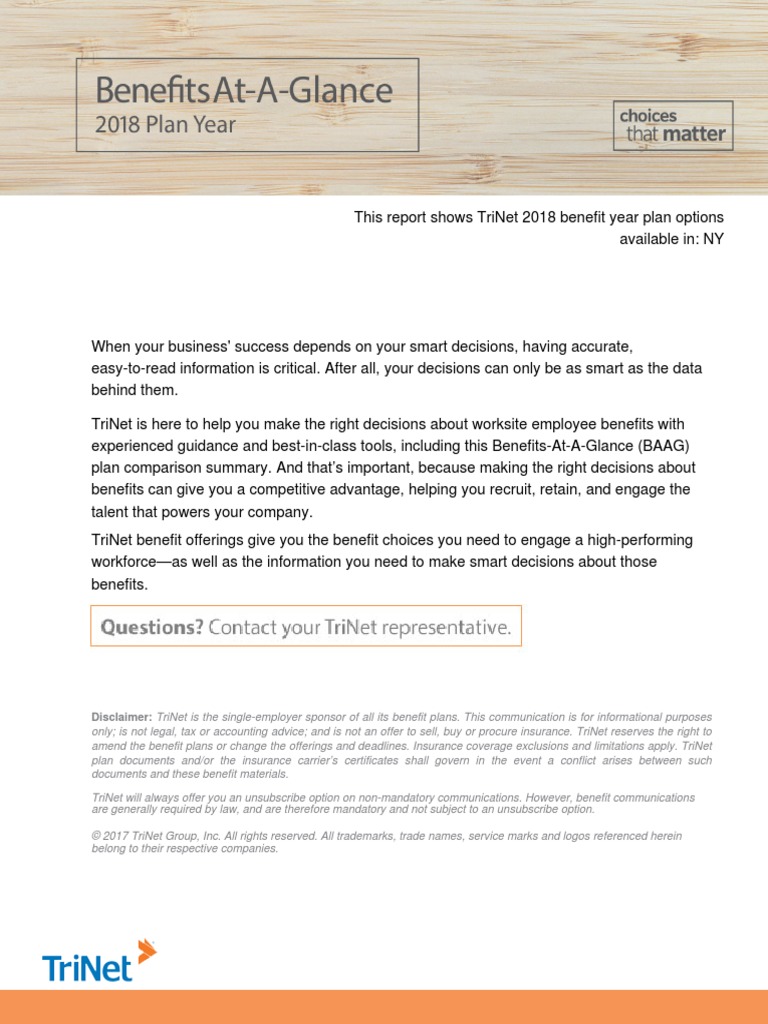 Benefits At-A-Glance
2018 Plan Year

choices that matter

This report shows TriNet 2018 benefit year plan options available in: NY

When your business' success depends on your smart decisions, having accurate, easy-to-read information is critical. After all, your decisions can only be as smart as the data behind them.

TriNet is here to help you make the right decisions about worksite employee benefits with experienced guidance and best-in-class tools, including this Benefits-At-A-Glance (BAAG) plan comparison summary. And that's important, because making the right decisions about benefits can give you a competitive advantage, helping you recruit, retain, and engage the talent that powers your company.

TriNet benefit offerings give you the benefit choices you need to engage a high-performing workforce—as well as the information you need to make smart decisions about those benefits.

Questions? Contact your TriNet representative.

Disclaimer: TriNet is the single-employer sponsor of all its benefit plans. This communication is for informational purposes only; is not legal, tax or accounting advice; and is not an offer to sell, buy or procure insurance. TriNet reserves the right to amend the benefit plans or change the offerings and deadlines. Insurance coverage exclusions and limitations apply. TriNet plan documents and/or the insurance carrier's certificates shall govern in the event a conflict arises between such documents and these benefit materials.

TriNet will always offer you an unsubscribe option on non-mandatory communications. However, benefit communications are generally required by law, and are therefore mandatory and not subject to an unsubscribe option.

© 2017 TriNet Group, Inc. All rights reserved. All trademarks, trade names, service marks and logos referenced herein belong to their respective companies.

TriNet